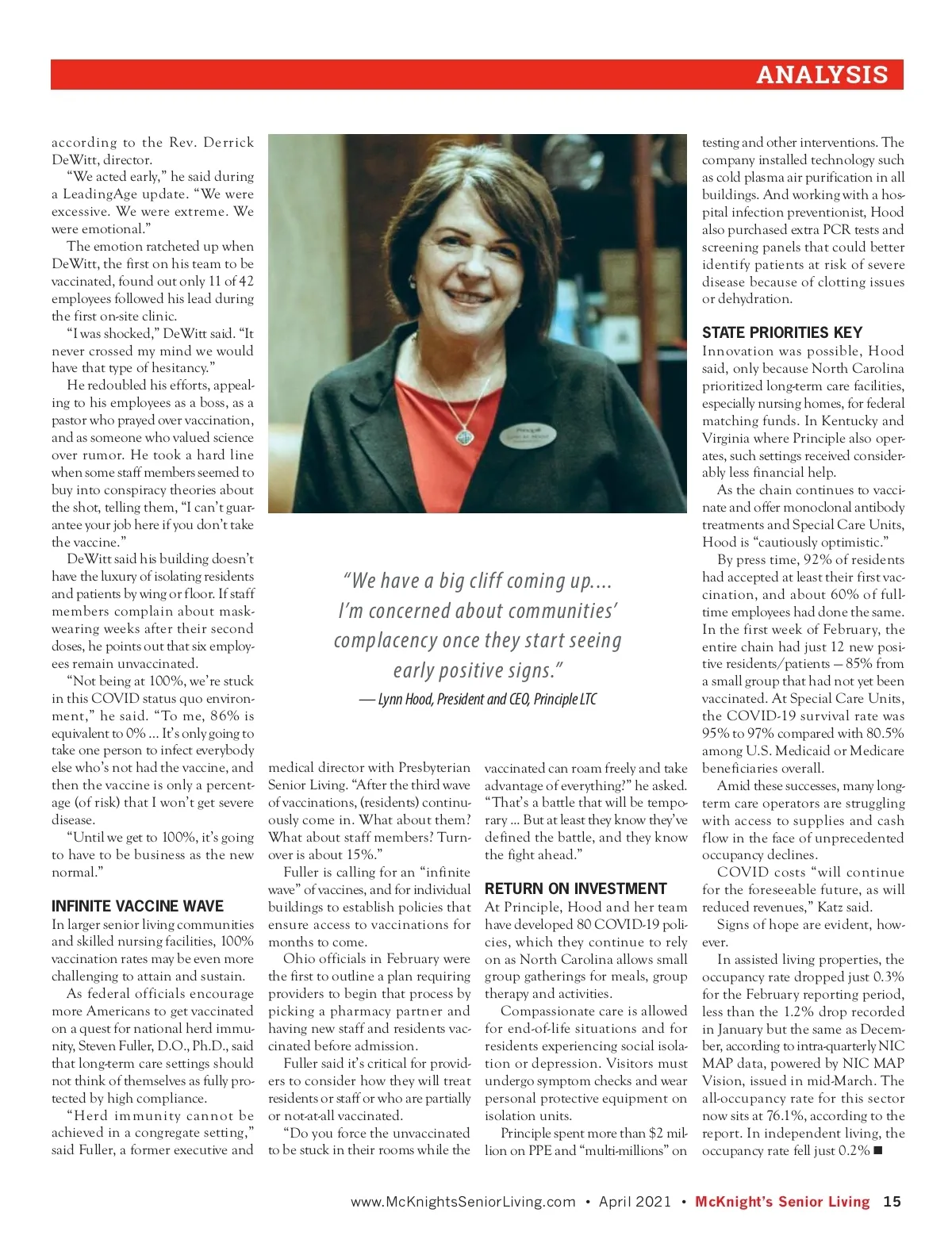 ANALYSIS

according to the Rev. Derrick DeWitt, director.

"We acted early," he said during a LeadingAge update. "We were excessive. We were extreme. We were emotional."

The emotion ratcheted up when DeWitt, the first on his team to be vaccinated, found out only 11 of 42 employees followed his lead during the first on-site clinic.

"I was shocked," DeWitt said. "It never crossed my mind we would have that type of hesitancy."

He redoubled his efforts, appealing to his employees as a boss, as a pastor who prayed over vaccination, and as someone who valued science over rumor. He took a hard line when some staff members seemed to buy into conspiracy theories about the shot, telling them, "I can't guarantee your job here if you don't take the vaccine."

DeWitt said his building doesn't have the luxury of isolating residents and patients by wing or floor. If staff members complain about mask-wearing weeks after their second doses, he points out that six employees remain unvaccinated.

"Not being at 100%, we're stuck in this COVID status quo environment," he said. "To me, 86% is equivalent to 0% ... It's only going to take one person to infect everybody else who's not had the vaccine, and then the vaccine is only a percentage (of risk) that I won't get severe disease.

"Until we get to 100%, it's going to have to be business as the new normal."

INFINITE VACCINE WAVE
In larger senior living communities and skilled nursing facilities, 100% vaccination rates may be even more challenging to attain and sustain.

As federal officials encourage more Americans to get vaccinated on a quest for national herd immunity, Steven Fuller, D.O., Ph.D., said that long-term care settings should not think of themselves as fully protected by high compliance.

"Herd immunity cannot be achieved in a congregate setting," said Fuller, a former executive and

"We have a big cliff coming up.... I'm concerned about communities' complacency once they start seeing early positive signs."
— Lynn Hood, President and CEO, Principle LTC

medical director with Presbyterian Senior Living. "After the third wave of vaccinations, (residents) continuously come in. What about them? What about staff members? Turnover is about 15%."

Fuller is calling for an "infinite wave" of vaccines, and for individual buildings to establish policies that ensure access to vaccinations for months to come.

Ohio officials in February were the first to outline a plan requiring providers to begin that process by picking a pharmacy partner and having new staff and residents vaccinated before admission.

Fuller said it's critical for providers to consider how they will treat residents or staff or who are partially or not-at-all vaccinated.

"Do you force the unvaccinated to be stuck in their rooms while the vaccinated can roam freely and take advantage of everything?" he asked. "That's a battle that will be temporary ... But at least they know they've defined the battle, and they know the fight ahead."

RETURN ON INVESTMENT
At Principle, Hood and her team have developed 80 COVID-19 policies, which they continue to rely on as North Carolina allows small group gatherings for meals, group therapy and activities.

Compassionate care is allowed for end-of-life situations and for residents experiencing social isolation or depression. Visitors must undergo symptom checks and wear personal protective equipment on isolation units.

Principle spent more than $2 million on PPE and "multi-millions" on testing and other interventions. The company installed technology such as cold plasma air purification in all buildings. And working with a hospital infection preventionist, Hood also purchased extra PCR tests and screening panels that could better identify patients at risk of severe disease because of clotting issues or dehydration.

STATE PRIORITIES KEY
Innovation was possible, Hood said, only because North Carolina prioritized long-term care facilities, especially nursing homes, for federal matching funds. In Kentucky and Virginia where Principle also operates, such settings received considerably less financial help.

As the chain continues to vaccinate and offer monoclonal antibody treatments and Special Care Units, Hood is "cautiously optimistic."

By press time, 92% of residents had accepted at least their first vaccination, and about 60% of full-time employees had done the same. In the first week of February, the entire chain had just 12 new positive residents/patients — 85% from a small group that had not yet been vaccinated. At Special Care Units, the COVID-19 survival rate was 95% to 97% compared with 80.5% among U.S. Medicaid or Medicare beneficiaries overall.

Amid these successes, many long-term care operators are struggling with access to supplies and cash flow in the face of unprecedented occupancy declines.

COVID costs "will continue for the foreseeable future, as will reduced revenues," Katz said.

Signs of hope are evident, however.

In assisted living properties, the occupancy rate dropped just 0.3% for the February reporting period, less than the 1.2% drop recorded in January but the same as December, according to intra-quarterly NIC MAP data, powered by NIC MAP Vision, issued in mid-March. The all-occupancy rate for this sector now sits at 76.1%, according to the report. In independent living, the occupancy rate fell just 0.2% ■

www.McKnightsSeniorLiving.com • April 2021 • McKnight's Senior Living 15